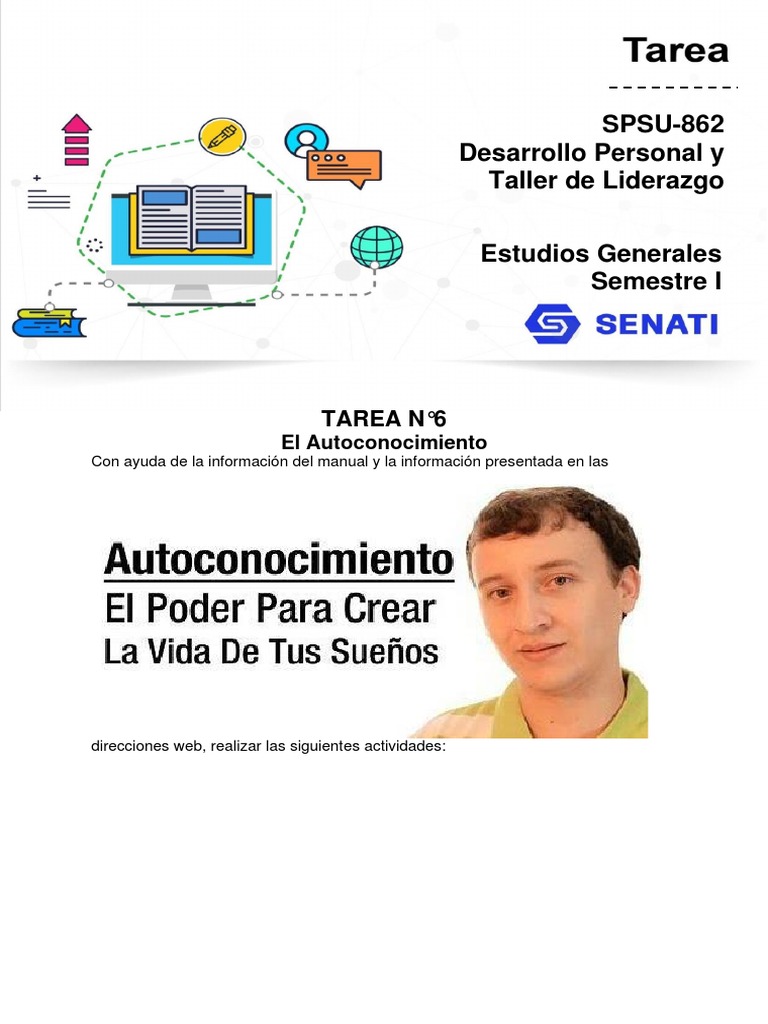 Tarea

SPSU-862
Desarrollo Personal y Taller de Liderazgo

Estudios Generales
Semestre I

SENATI

TAREA N°6
El Autoconocimiento
Con ayuda de la información del manual y la información presentada en las

Autoconocimiento
El Poder Para Crear
La Vida De Tus Sueños

direcciones web, realizar las siguientes actividades: